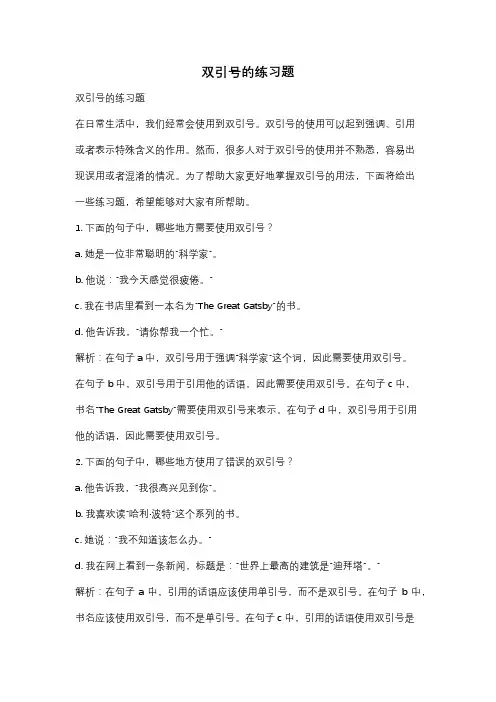 双引号的练习题

双引号的练习题

在日常生活中，我们经常会使用到双引号。双引号的使用可以起到强调、引用或者表示特殊含义的作用。然而，很多人对于双引号的使用并不熟悉，容易出现误用或者混淆的情况。为了帮助大家更好地掌握双引号的用法，下面将给出一些练习题，希望能够对大家有所帮助。

1. 下面的句子中，哪些地方需要使用双引号？

a. 她是一位非常聪明的"科学家"。

b. 他说："我今天感觉很疲倦。"

c. 我在书店里看到一本名为"The Great Gatsby"的书。

d. 他告诉我，"请你帮我一个忙。"

解析：在句子 a 中，双引号用于强调"科学家"这个词，因此需要使用双引号。在句子 b 中，双引号用于引用他的话语，因此需要使用双引号。在句子 c 中，书名"The Great Gatsby"需要使用双引号来表示。在句子 d 中，双引号用于引用他的话语，因此需要使用双引号。

2. 下面的句子中，哪些地方使用了错误的双引号？

a. 他告诉我，"我很高兴见到你"。

b. 我喜欢读"哈利·波特"这个系列的书。

c. 她说："我不知道该怎么办。"

d. 我在网上看到一条新闻，标题是："世界上最高的建筑是"迪拜塔"。"

解析：在句子 a 中，引用的话语应该使用单引号，而不是双引号。在句子 b 中，书名应该使用双引号，而不是单引号。在句子 c 中，引用的话语使用双引号是